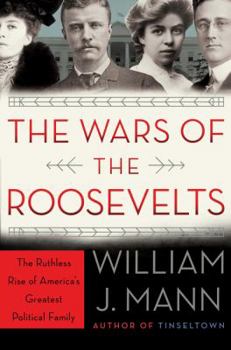 THE WARS OF
THE
ROOSEVELTS

The Ruthless Rise of America's Greatest Political Family

WILLIAM J. MANN

AUTHOR OF TINSELTOWN